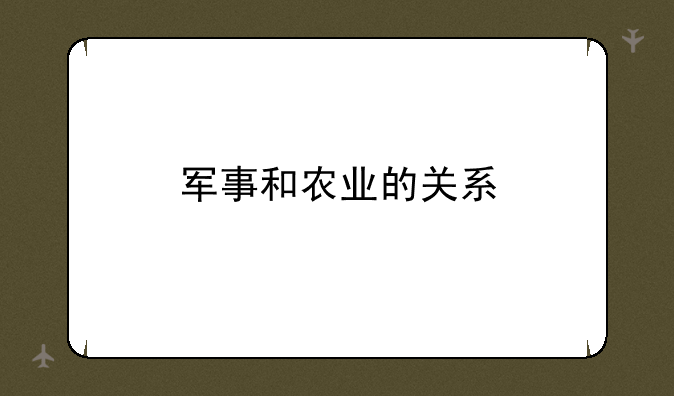 军事和农业的关系